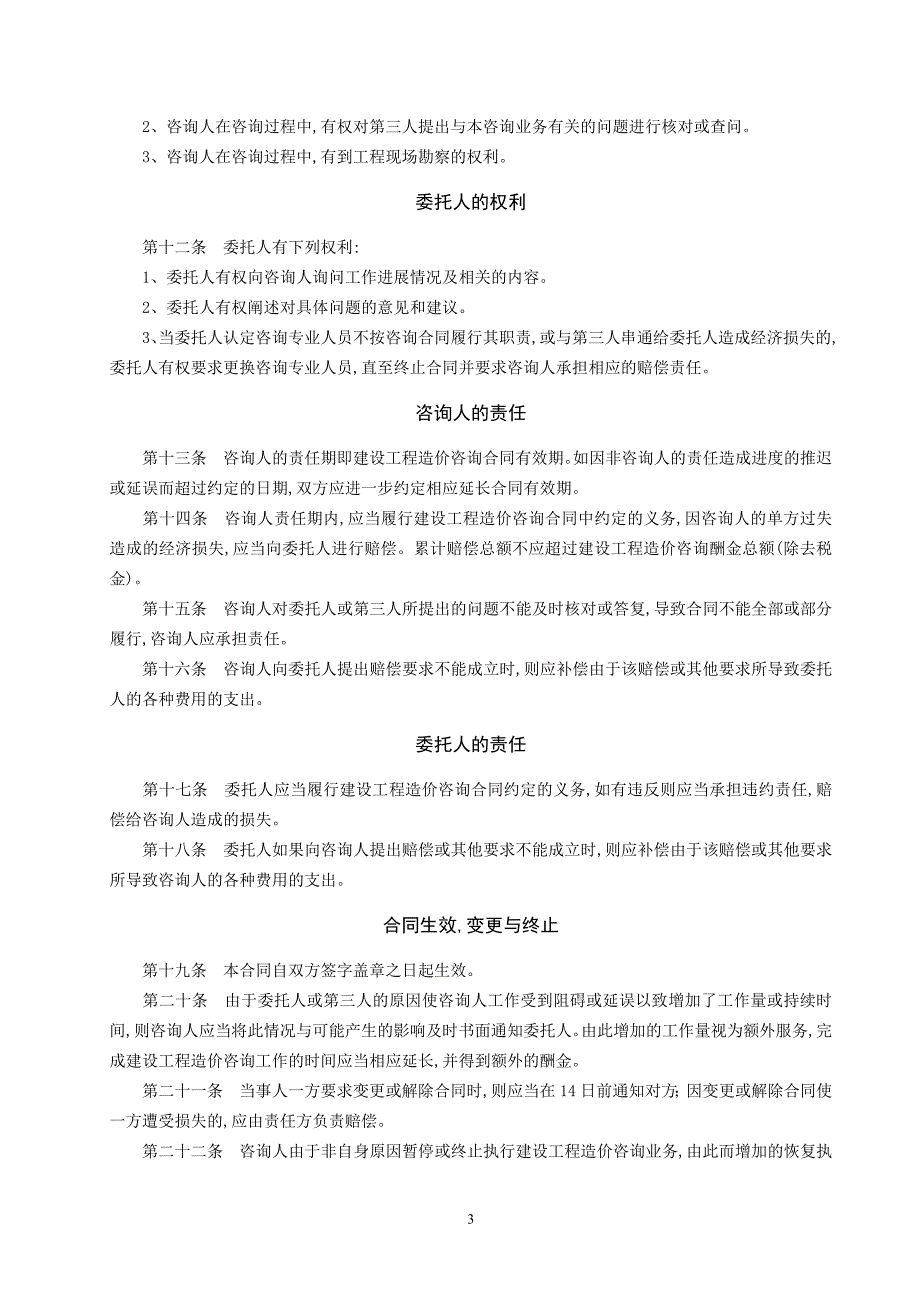 2、咨询人在咨询过程中,有权对第三人提出与本咨询业务有关的问题进行核对或查问。

3、咨询人在咨询过程中,有到工程现场勘察的权利。

委托人的权利

第十二条　委托人有下列权利:

1、委托人有权向咨询人询问工作进展情况及相关的内容。

2、委托人有权阐述对具体问题的意见和建议。

3、当委托人认定咨询专业人员不按咨询合同履行其职责,或与第三人串通给委托人造成经济损失的,委托人有权要求更换咨询专业人员,直至终止合同并要求咨询人承担相应的赔偿责任。

咨询人的责任

第十三条　咨询人的责任期即建设工程造价咨询合同有效期。如因非咨询人的责任造成进度的推迟或延误而超过约定的日期,双方应进一步约定相应延长合同有效期。

第十四条　咨询人责任期内,应当履行建设工程造价咨询合同中约定的义务,因咨询人的单方过失造成的经济损失,应当向委托人进行赔偿。累计赔偿总额不应超过建设工程造价咨询酬金总额(除去税金)。

第十五条　咨询人对委托人或第三人所提出的问题不能及时核对或答复,导致合同不能全部或部分履行,咨询人应承担责任。

第十六条　咨询人向委托人提出赔偿要求不能成立时,则应补偿由于该赔偿或其他要求所导致委托人的各种费用的支出。

委托人的责任

第十七条　委托人应当履行建设工程造价咨询合同约定的义务,如有违反则应当承担违约责任,赔偿给咨询人造成的损失。

第十八条　委托人如果向咨询人提出赔偿或其他要求不能成立时,则应补偿由于该赔偿或其他要求所导致咨询人的各种费用的支出。

合同生效,变更与终止

第十九条　本合同自双方签字盖章之日起生效。

第二十条　由于委托人或第三人的原因使咨询人工作受到阻碍或延误以致增加了工作量或持续时间,则咨询人应当将此情况与可能产生的影响及时书面通知委托人。由此增加的工作量视为额外服务,完成建设工程造价咨询工作的时间应当相应延长,并得到额外的酬金。

第二十一条　当事人一方要求变更或解除合同时,则应当在 14 日前通知对方;因变更或解除合同使一方遭受损失的,应由责任方负责赔偿。

第二十二条　咨询人由于非自身原因暂停或终止执行建设工程造价咨询业务,由此而增加的恢复执

3